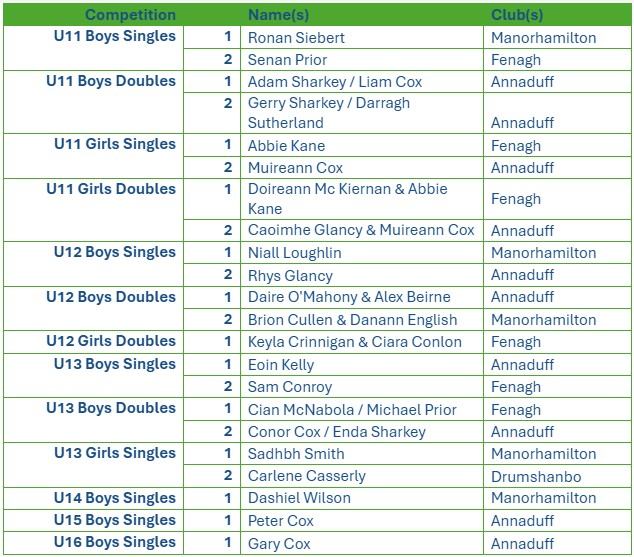 | Competition | | Name(s) | Club(s) |
|---|---|---|---|
| U11 Boys Singles | 1 | Ronan Siebert | Manorhamilton |
| | 2 | Senan Prior | Fenagh |
| U11 Boys Doubles | 1 | Adam Sharkey / Liam Cox | Annaduff |
| | 2 | Gerry Sharkey / Darragh Sutherland | Annaduff |
| U11 Girls Singles | 1 | Abbie Kane | Fenagh |
| | 2 | Muireann Cox | Annaduff |
| U11 Girls Doubles | 1 | Doireann Mc Kiernan & Abbie Kane | Fenagh |
| | 2 | Caoimhe Glancy & Muireann Cox | Annaduff |
| U12 Boys Singles | 1 | Niall Loughlin | Manorhamilton |
| | 2 | Rhys Glancy | Annaduff |
| U12 Boys Doubles | 1 | Daire O'Mahony & Alex Beirne | Annaduff |
| | 2 | Brion Cullen & Danann English | Manorhamilton |
| U12 Girls Doubles | 1 | Keyla Crinnigan & Ciara Conlon | Fenagh |
| U13 Boys Singles | 1 | Eoin Kelly | Annaduff |
| | 2 | Sam Conroy | Fenagh |
| U13 Boys Doubles | 1 | Cian McNabola / Michael Prior | Fenagh |
| | 2 | Conor Cox / Enda Sharkey | Annaduff |
| U13 Girls Singles | 1 | Sadhbh Smith | Manorhamilton |
| | 2 | Carlene Casserly | Drumshanbo |
| U14 Boys Singles | 1 | Dashiel Wilson | Manorhamilton |
| U15 Boys Singles | 1 | Peter Cox | Annaduff |
| U16 Boys Singles | 1 | Gary Cox | Annaduff |